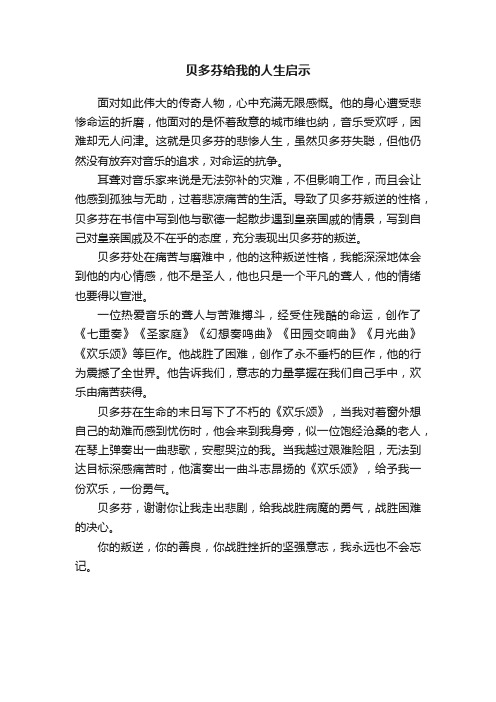 贝多芬给我的人生启示

面对如此伟大的传奇人物，心中充满无限感慨。他的身心遭受悲惨命运的折磨，他面对的是怀着敌意的城市维也纳，音乐受欢呼，困难却无人问津。这就是贝多芬的悲惨人生，虽然贝多芬失聪，但他仍然没有放弃对音乐的追求，对命运的抗争。

耳聋对音乐家来说是无法弥补的灾难，不但影响工作，而且会让他感到孤独与无助，过着悲凉痛苦的生活。导致了贝多芬叛逆的性格，贝多芬在书信中写到他与歌德一起散步遇到皇亲国戚的情景，写到自己对皇亲国戚及不在乎的态度，充分表现出贝多芬的叛逆。

贝多芬处在痛苦与磨难中，他的这种叛逆性格，我能深深地体会到他的内心情感，他不是圣人，他也只是一个平凡的聋人，他的情绪也要得以宣泄。

一位热爱音乐的聋人与苦难搏斗，经受住残酷的命运，创作了《七重奏》《圣家庭》《幻想奏鸣曲》《田园交响曲》《月光曲》《欢乐颂》等巨作。他战胜了困难，创作了永不垂朽的巨作，他的行为震撼了全世界。他告诉我们，意志的力量掌握在我们自己手中，欢乐由痛苦获得。

贝多芬在生命的末日写下了不朽的《欢乐颂》，当我对着窗外想自己的劫难而感到忧伤时，他会来到我身旁，似一位饱经沧桑的老人，在琴上弹奏出一曲悲歌，安慰哭泣的我。当我越过艰难险阻，无法到达目标深感痛苦时，他演奏出一曲斗志昂扬的《欢乐颂》，给予我一份欢乐，一份勇气。

贝多芬，谢谢你让我走出悲剧，给我战胜病魔的勇气，战胜困难的决心。

你的叛逆，你的善良，你战胜挫折的坚强意志，我永远也不会忘记。